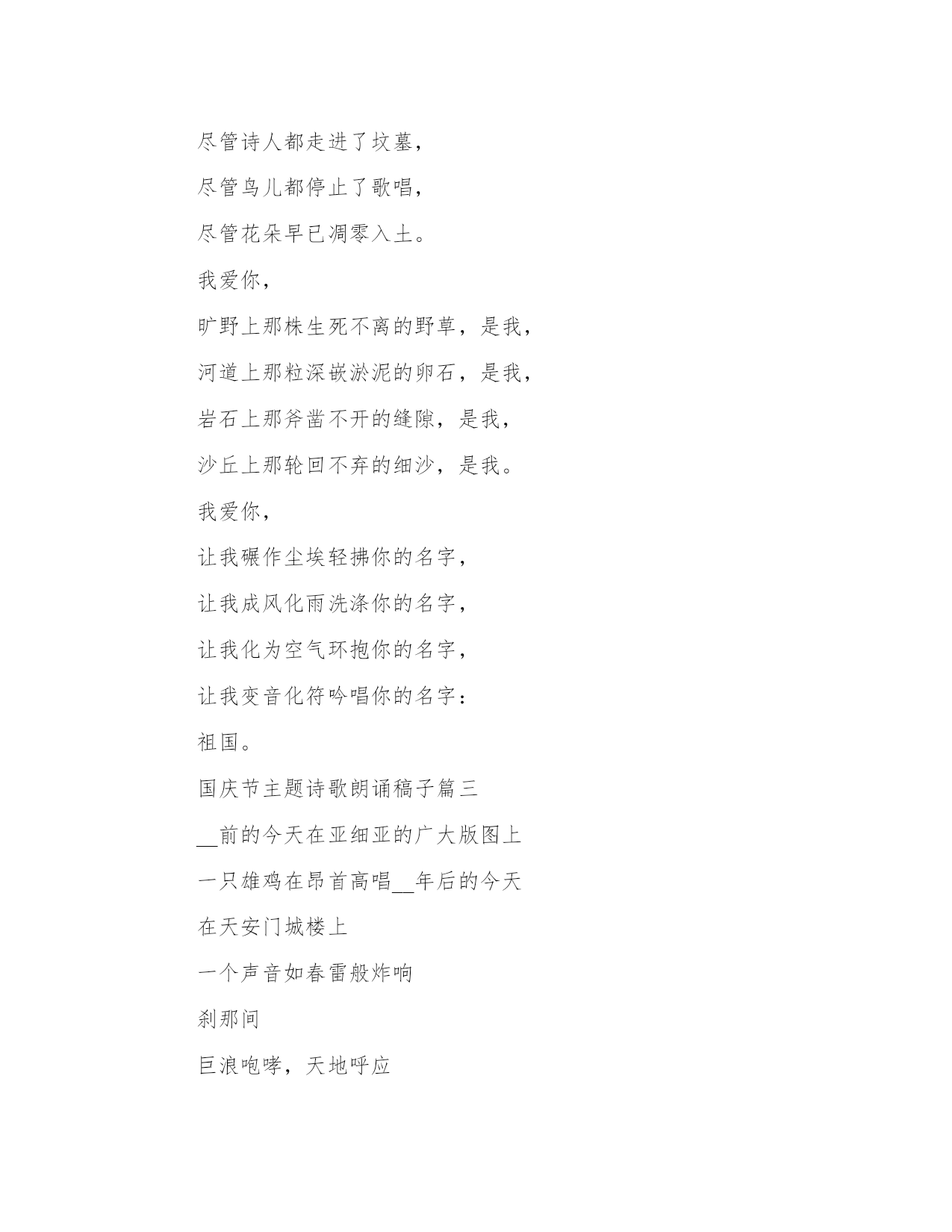 尽管诗人都走进了坟墓，

尽管鸟儿都停止了歌唱，

尽管花朵早已凋零入土。

我爱你，

旷野上那株生死不离的野草，是我，

河道上那粒深嵌淤泥的卵石，是我，

岩石上那斧凿不开的缝隙，是我，

沙丘上那轮回不弃的细沙，是我。

我爱你，

让我碾作尘埃轻拂你的名字，

让我成风化雨洗涤你的名字，

让我化为空气环抱你的名字，

让我变音化符吟唱你的名字：

祖国。

国庆节主题诗歌朗诵稿子篇三

__前的今天在亚细亚的广大版图上

一只雄鸡在昂首高唱__年后的今天

在天安门城楼上

一个声音如春雷般炸响

刹那间

巨浪咆哮，天地呼应